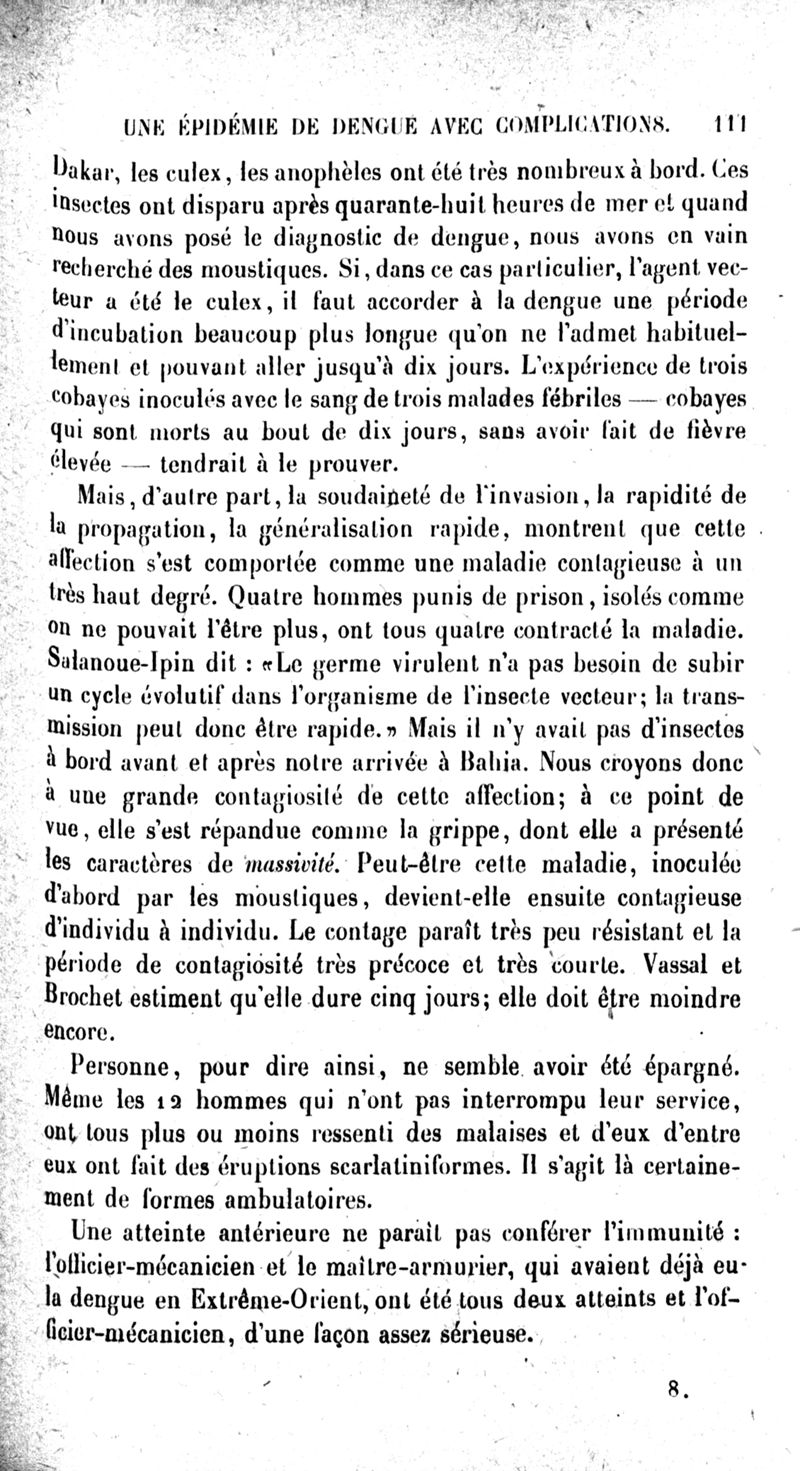 UNE ÉPIDÉMIE DE DENGUE AVEC COMPLICATIONS. 111

Dakar, les culex, les anophèles ont été très nombreux à bord. Ces insectes ont disparu après quarante-huit heures de mer et quand nous avons posé le diagnostic de dengue, nous avons en vain recherché des moustiques. Si, dans ce cas particulier, l'agent vecteur a été le culex, il faut accorder à la dengue une période d'incubation beaucoup plus longue qu'on ne l'admet habituellement et pouvant aller jusqu'à dix jours. L'expérience de trois cobayes inoculés avec le sang de trois malades fébriles — cobayes qui sont morts au bout de dix jours, sans avoir fait de fièvre élevée — tendrait à le prouver.

Mais, d'autre part, la soudaineté de l'invasion, la rapidité de la propagation, la généralisation rapide, montrent que cette affection s'est comportée comme une maladie contagieuse à un très haut degré. Quatre hommes punis de prison, isolés comme on ne pouvait l'être plus, ont tous quatre contracté la maladie. Salanoue-Ipin dit : «Le germe virulent n'a pas besoin de subir un cycle évolutif dans l'organisme de l'insecte vecteur; la transmission peut donc être rapide.» Mais il n'y avait pas d'insectes à bord avant et après notre arrivée à Bahia. Nous croyons donc à une grande contagiosité de cette affection; à ce point de vue, elle s'est répandue comme la grippe, dont elle a présenté les caractères de massivité. Peut-être cette maladie, inoculée d'abord par les moustiques, devient-elle ensuite contagieuse d'individu à individu. Le contage paraît très peu résistant et la période de contagiosité très précoce et très courte. Vassal et Brochet estiment qu'elle dure cinq jours; elle doit être moindre encore.

Personne, pour dire ainsi, ne semble avoir été épargné. Même les 12 hommes qui n'ont pas interrompu leur service, ont tous plus ou moins ressenti des malaises et d'eux d'entre eux ont fait des éruptions scarlatiniformes. Il s'agit là certainement de formes ambulatoires.

Une atteinte antérieure ne paraît pas conférer l'immunité : l'officier-mécanicien et le maître-armurier, qui avaient déjà eu la dengue en Extrême-Orient, ont été tous deux atteints et l'officier-mécanicien, d'une façon assez sérieuse.

8.